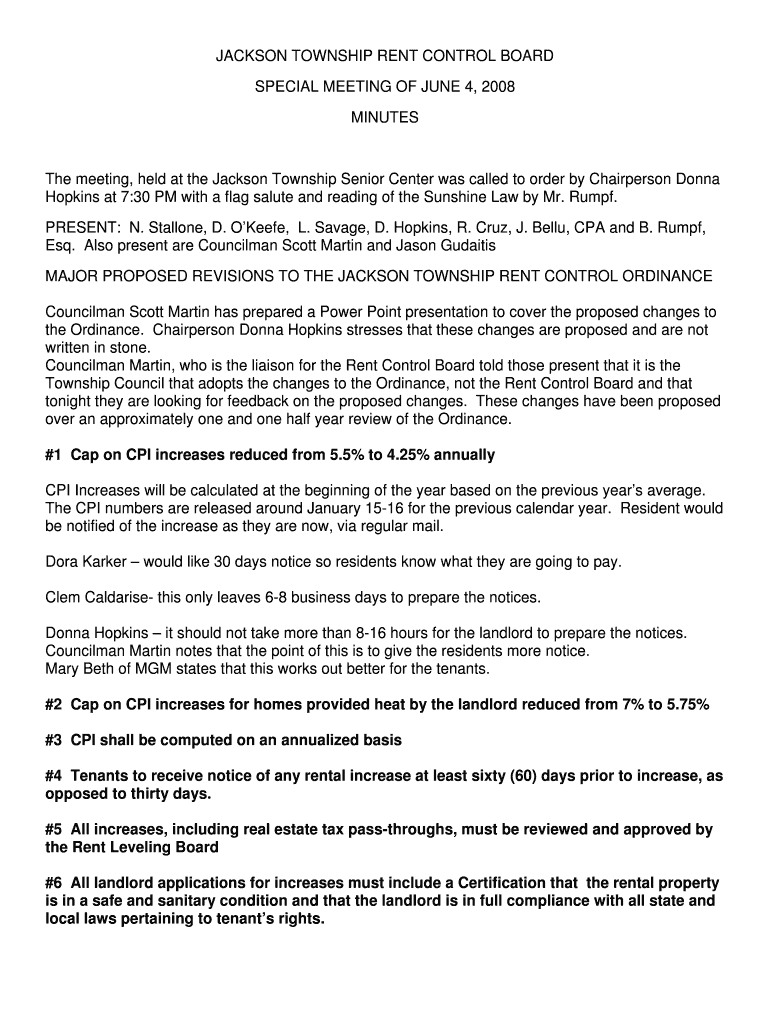 JACKSON TOWNSHIP RENT CONTROL BOARD

SPECIAL MEETING OF JUNE 4, 2008

MINUTES

The meeting, held at the Jackson Township Senior Center was called to order by Chairperson Donna Hopkins at 7:30 PM with a flag salute and reading of the Sunshine Law by Mr. Rumpf.

PRESENT: N. Stallone, D. O'Keefe, L. Savage, D. Hopkins, R. Cruz, J. Bellu, CPA and B. Rumpf, Esq. Also present are Councilman Scott Martin and Jason Gudaitis

MAJOR PROPOSED REVISIONS TO THE JACKSON TOWNSHIP RENT CONTROL ORDINANCE

Councilman Scott Martin has prepared a Power Point presentation to cover the proposed changes to the Ordinance. Chairperson Donna Hopkins stresses that these changes are proposed and are not written in stone.
Councilman Martin, who is the liaison for the Rent Control Board told those present that it is the Township Council that adopts the changes to the Ordinance, not the Rent Control Board and that tonight they are looking for feedback on the proposed changes. These changes have been proposed over an approximately one and one half year review of the Ordinance.

#1 Cap on CPI increases reduced from 5.5% to 4.25% annually

CPI Increases will be calculated at the beginning of the year based on the previous year's average. The CPI numbers are released around January 15-16 for the previous calendar year. Resident would be notified of the increase as they are now, via regular mail.

Dora Karker – would like 30 days notice so residents know what they are going to pay.

Clem Caldarise- this only leaves 6-8 business days to prepare the notices.

Donna Hopkins – it should not take more than 8-16 hours for the landlord to prepare the notices.
Councilman Martin notes that the point of this is to give the residents more notice.
Mary Beth of MGM states that this works out better for the tenants.

#2 Cap on CPI increases for homes provided heat by the landlord reduced from 7% to 5.75%

#3 CPI shall be computed on an annualized basis

#4 Tenants to receive notice of any rental increase at least sixty (60) days prior to increase, as opposed to thirty days.

#5 All increases, including real estate tax pass-throughs, must be reviewed and approved by the Rent Leveling Board

#6 All landlord applications for increases must include a Certification that the rental property is in a safe and sanitary condition and that the landlord is in full compliance with all state and local laws pertaining to tenant's rights.